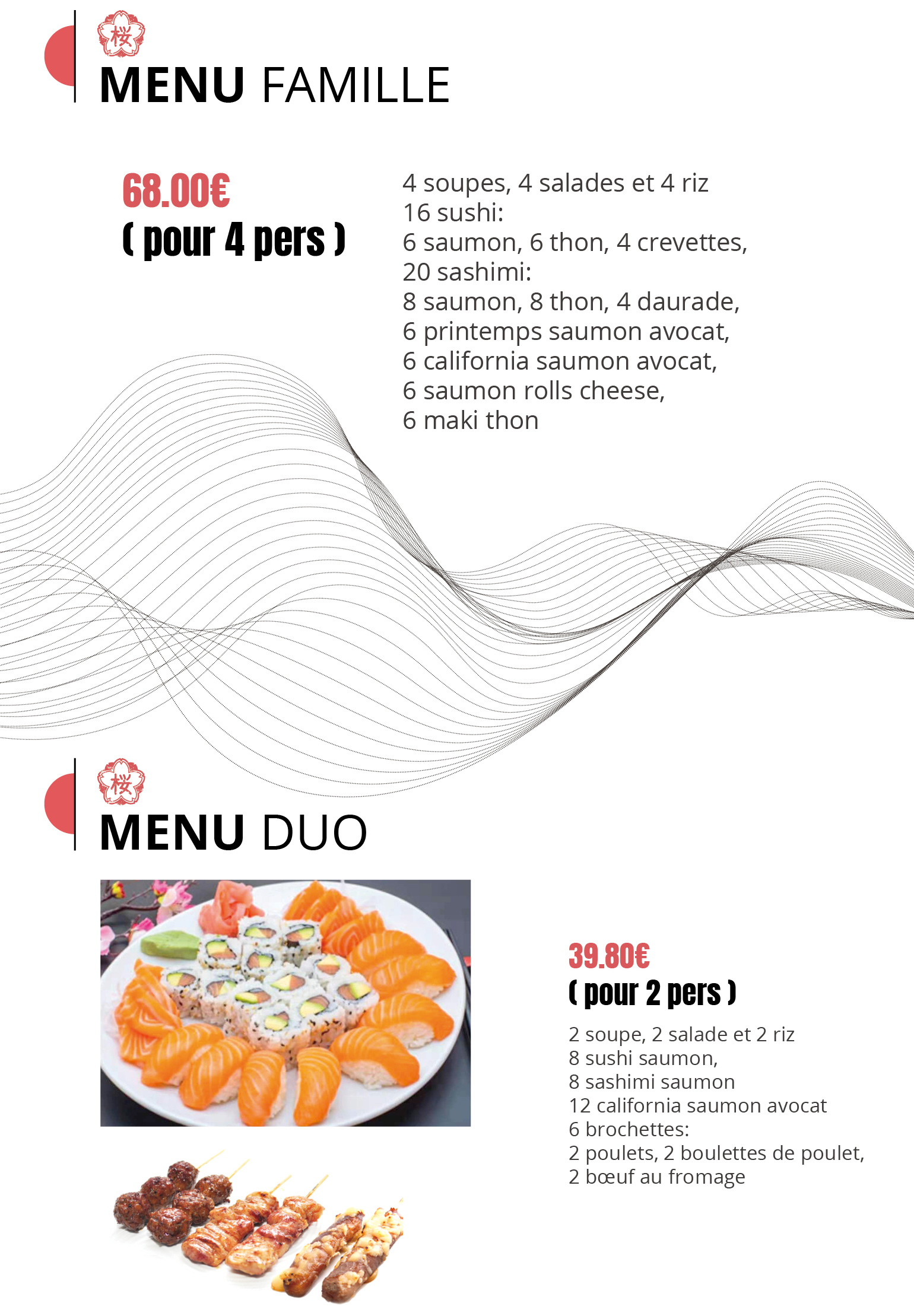 桜

MENU FAMILLE

68.00€
( pour 4 pers )

4 soupes, 4 salades et 4 riz
16 sushi:
6 saumon, 6 thon, 4 crevettes,
20 sashimi:
8 saumon, 8 thon, 4 daurade,
6 printemps saumon avocat,
6 california saumon avocat,
6 saumon rolls cheese,
6 maki thon

桜

MENU DUO

39.80€
( pour 2 pers )

2 soupe, 2 salade et 2 riz
8 sushi saumon,
8 sashimi saumon
12 california saumon avocat
6 brochettes:
2 poulets, 2 boulettes de poulet,
2 bœuf au fromage